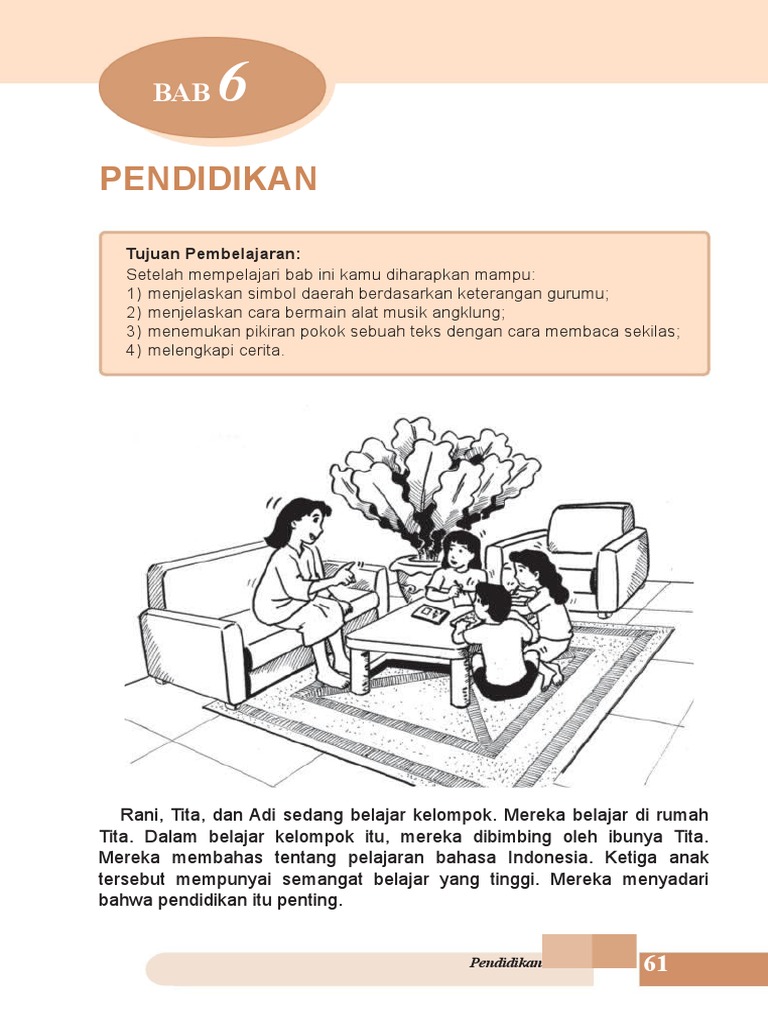 BAB 6

PENDIDIKAN

Tujuan Pembelajaran:
Setelah mempelajari bab ini kamu diharapkan mampu:
1) menjelaskan simbol daerah berdasarkan keterangan gurumu;
2) menjelaskan cara bermain alat musik angklung;
3) menemukan pikiran pokok sebuah teks dengan cara membaca sekilas;
4) melengkapi cerita.

Rani, Tita, dan Adi sedang belajar kelompok. Mereka belajar di rumah Tita. Dalam belajar kelompok itu, mereka dibimbing oleh ibunya Tita. Mereka membahas tentang pelajaran bahasa Indonesia. Ketiga anak tersebut mempunyai semangat belajar yang tinggi. Mereka menyadari bahwa pendidikan itu penting.

Pendidikan 61